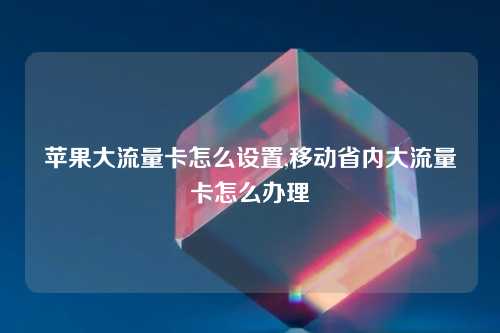 苹果大流量卡怎么设置,移动省内大流量卡怎么办理